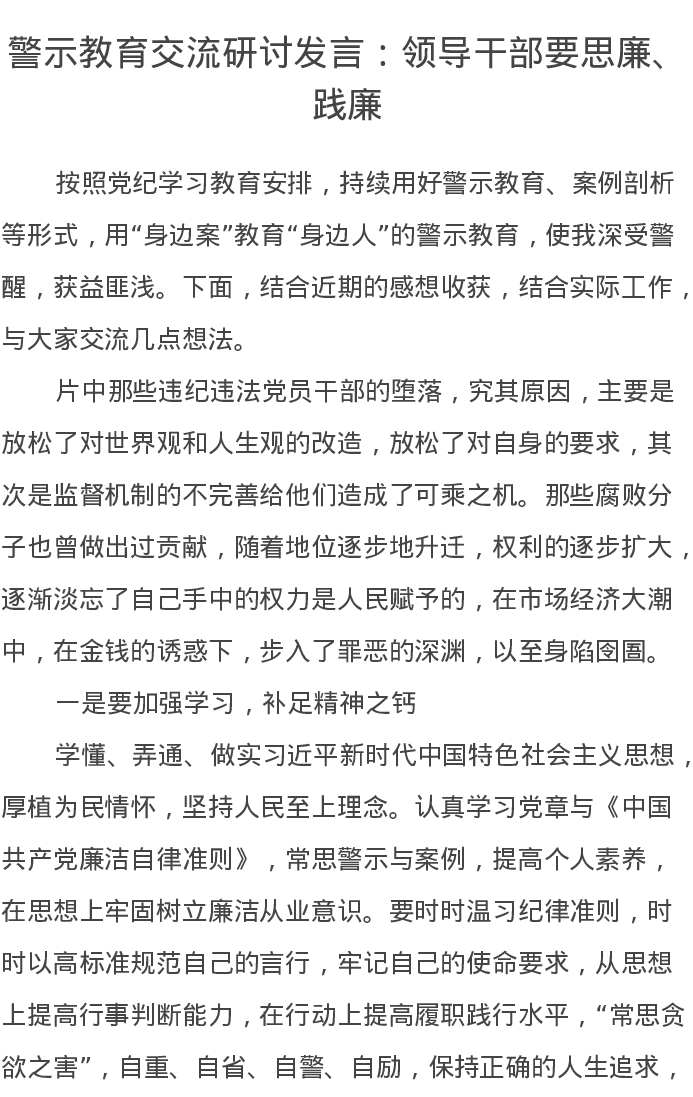 警示教育交流研讨发言：领导干部要思廉、践廉

按照党纪学习教育安排，持续用好警示教育、案例剖析等形式，用“身边案”教育“身边人”的警示教育，使我深受警醒，获益匪浅。下面，结合近期的感想收获，结合实际工作，与大家交流几点想法。

片中那些违纪违法党员干部的堕落，究其原因，主要是放松了对世界观和人生观的改造，放松了对自身的要求，其次是监督机制的不完善给他们造成了可乘之机。那些腐败分子也曾做出过贡献，随着地位逐步地升迁，权利的逐步扩大，逐渐淡忘了自己手中的权力是人民赋予的，在市场经济大潮中，在金钱的诱惑下，步入了罪恶的深渊，以至身陷囹圄。

一是要加强学习，补足精神之钙

学懂、弄通、做实习近平新时代中国特色社会主义思想，厚植为民情怀，坚持人民至上理念。认真学习党章与《中国共产党廉洁自律准则》，常思警示与案例，提高个人素养，在思想上牢固树立廉洁从业意识。要时时温习纪律准则，时时以高标准规范自己的言行，牢记自己的使命要求，从思想上提高行事判断能力，在行动上提高履职践行水平，“常思贪欲之害”，自重、自省、自警、自励，保持正确的人生追求，